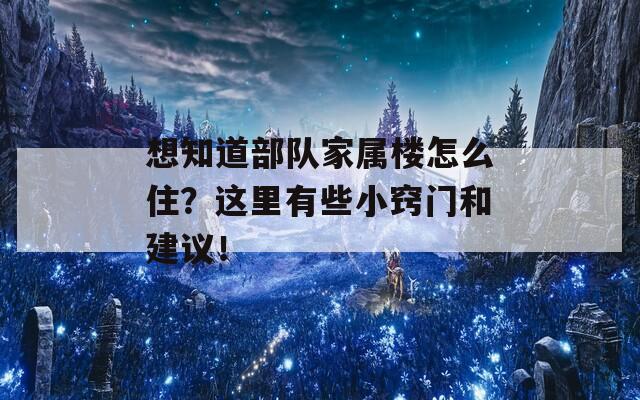 想知道部队家属楼怎么住？这里有些小窍门和建议！